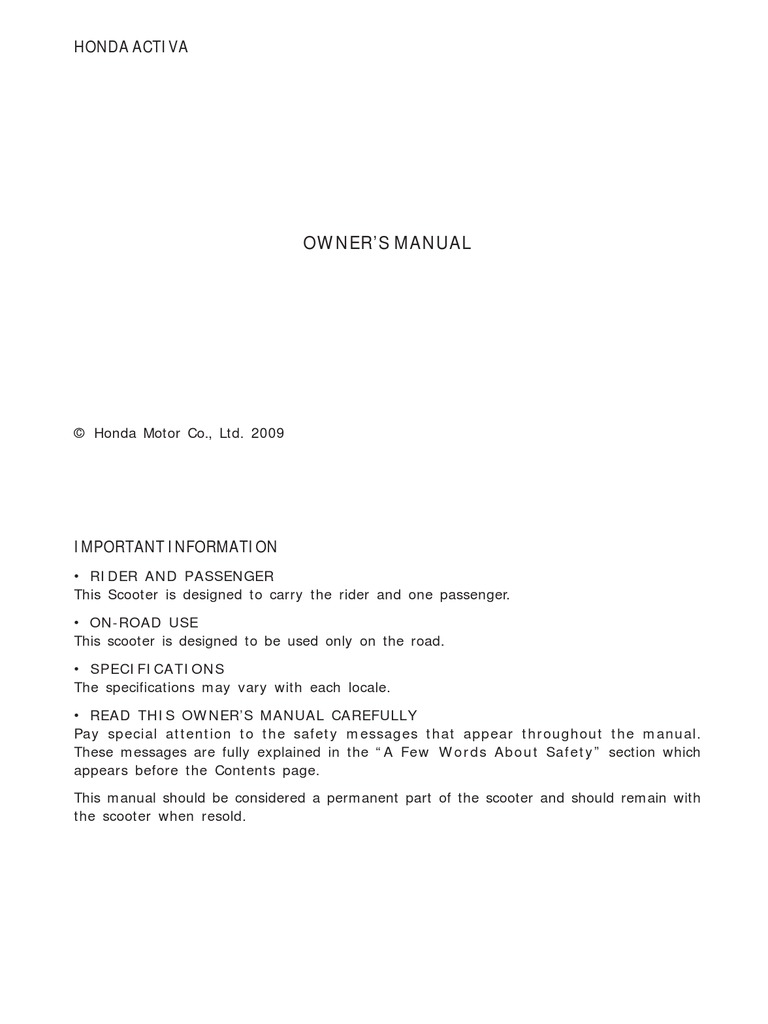 HONDA ACTIVA

OWNER'S MANUAL

© Honda Motor Co., Ltd. 2009

IMPORTANT INFORMATION

• RIDER AND PASSENGER
This Scooter is designed to carry the rider and one passenger.

• ON-ROAD USE
This scooter is designed to be used only on the road.

• SPECIFICATIONS
The specifications may vary with each locale.

• READ THIS OWNER'S MANUAL CAREFULLY
Pay special attention to the safety messages that appear throughout the manual. These messages are fully explained in the "A Few Words About Safety" section which appears before the Contents page.

This manual should be considered a permanent part of the scooter and should remain with the scooter when resold.